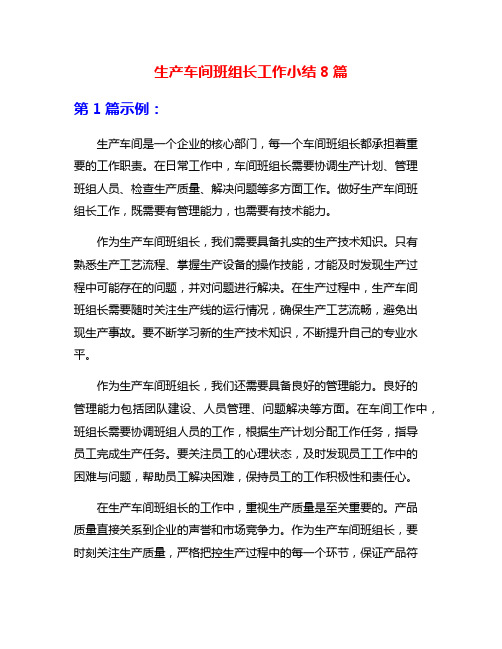 生产车间班组长工作小结 8 篇

第 1 篇示例：

生产车间是一个企业的核心部门，每一个车间班组长都承担着重要的工作职责。在日常工作中，车间班组长需要协调生产计划、管理班组人员、检查生产质量、解决问题等多方面工作。做好生产车间班组长工作，既需要有管理能力，也需要有技术能力。

作为生产车间班组长，我们需要具备扎实的生产技术知识。只有熟悉生产工艺流程、掌握生产设备的操作技能，才能及时发现生产过程中可能存在的问题，并对问题进行解决。在生产过程中，生产车间班组长需要随时关注生产线的运行情况，确保生产工艺流畅，避免出现生产事故。要不断学习新的生产技术知识，不断提升自己的专业水平。

作为生产车间班组长，我们还需要具备良好的管理能力。良好的管理能力包括团队建设、人员管理、问题解决等方面。在车间工作中，班组长需要协调班组人员的工作，根据生产计划分配工作任务，指导员工完成生产任务。要关注员工的心理状态，及时发现员工工作中的困难与问题，帮助员工解决困难，保持员工的工作积极性和责任心。

在生产车间班组长的工作中，重视生产质量是至关重要的。产品质量直接关系到企业的声誉和市场竞争力。作为生产车间班组长，要时刻关注生产质量，严格把控生产过程中的每一个环节，保证产品符